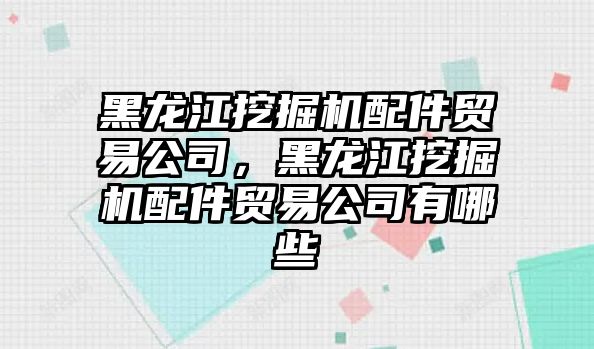 黑龙江挖掘机配件贸易公司，黑龙江挖掘机配件贸易公司有哪些